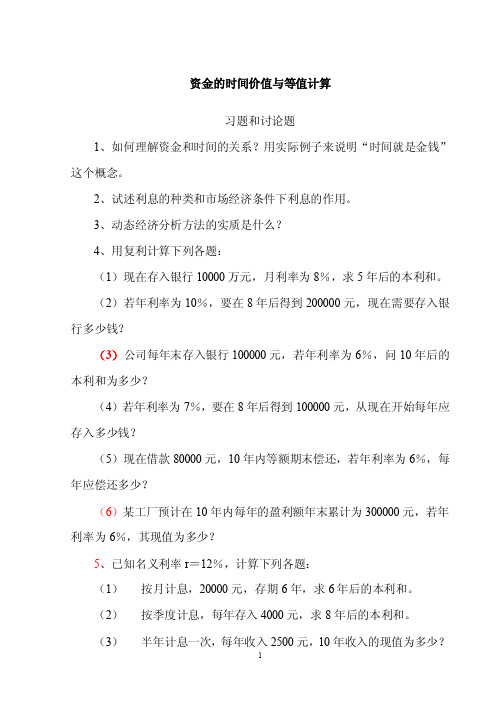 资金的时间价值与等值计算

习题和讨论题

1、如何理解资金和时间的关系？用实际例子来说明“时间就是金钱”这个概念。

2、试述利息的种类和市场经济条件下利息的作用。

3、动态经济分析方法的实质是什么？

4、用复利计算下列各题：

（1）现在存入银行 10000 万元，月利率为 8%，求 5 年后的本利和。

（2）若年利率为 10%，要在 8 年后得到 200000 元，现在需要存入银行多少钱？

(3) 公司每年末存入银行 100000 元，若年利率为 6%，问 10 年后的本利和为多少？

（4）若年利率为 7%，要在 8 年后得到 100000 元，从现在开始每年应存入多少钱？

（5）现在借款 80000 元，10 年内等额期末偿还，若年利率为 6%，每年应偿还多少？

（6）某工厂预计在 10 年内每年的盈利额年末累计为 300000 元，若年利率为 6%，其现值为多少？

5、已知名义利率 r＝12%，计算下列各题：

（1） 按月计息，20000 元，存期 6 年，求 6 年后的本利和。

（2） 按季度计息，每年存入 4000 元，求 8 年后的本利和。

（3） 半年计息一次，每年收入 2500 元，10 年收入的现值为多少？

1